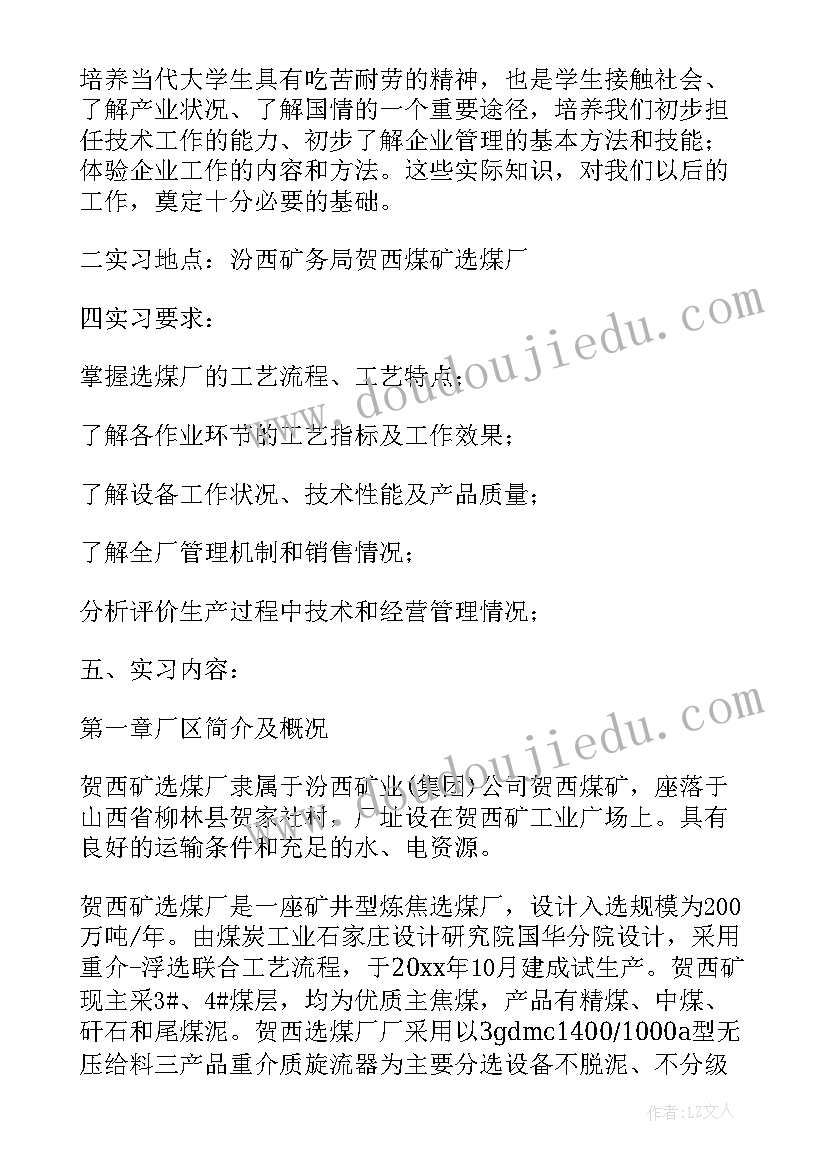 培养当代大学生具有吃苦耐劳的精神，也是学生接触社会、了解产业状况、了解国情的一个重要途径，培养我们初步担任技术工作的能力、初步了解企业管理的基本方法和技能；体验企业工作的内容和方法。这些实际知识，对我们以后的工作，奠定十分必要的基础。

二实习地点：汾西矿务局贺西煤矿选煤厂

四实习要求：

掌握选煤厂的工艺流程、工艺特点；

了解各作业环节的工艺指标及工作效果；

了解设备工作状况、技术性能及产品质量；

了解全厂管理机制和销售情况；

分析评价生产过程中技术和经营管理情况；

五、实习内容：

第一章厂区简介及概况

贺西矿选煤厂隶属于汾西矿业(集团)公司贺西煤矿，座落于山西省柳林县贺家社村，厂址设在贺西矿工业广场上。具有良好的运输条件和充足的水、电资源。

贺西矿选煤厂是一座矿井型炼焦选煤厂，设计入选规模为200万吨/年。由煤炭工业石家庄设计研究院国华分院设计，采用重介-浮选联合工艺流程，于20xx年10月建成试生产。贺西矿现主采3#、4#煤层，均为优质主焦煤，产品有精煤、中煤、矸石和尾煤泥。贺西选煤厂厂采用以3gdmc1400/1000a型无压给料三产品重介质旋流器为主要分选设备不脱泥、不分级

www.doudoujiedu.com

www.doudoujiedu.com

作者：LZ文人